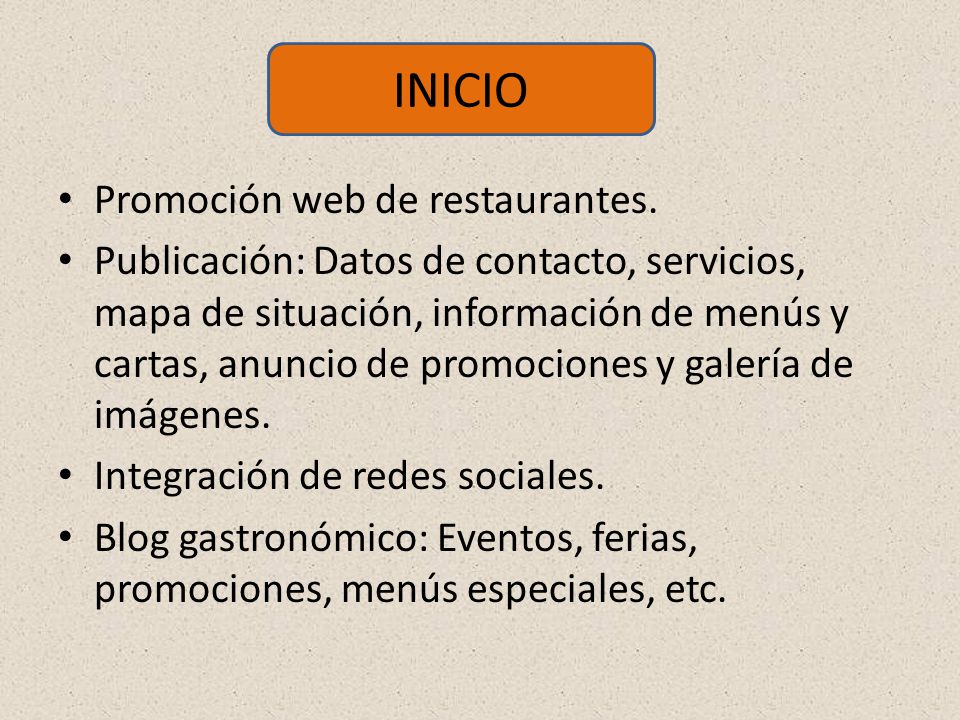 INICIO

• Promoción web de restaurantes.
• Publicación: Datos de contacto, servicios, mapa de situación, información de menús y cartas, anuncio de promociones y galería de imágenes.
• Integración de redes sociales.
• Blog gastronómico: Eventos, ferias, promociones, menús especiales, etc.